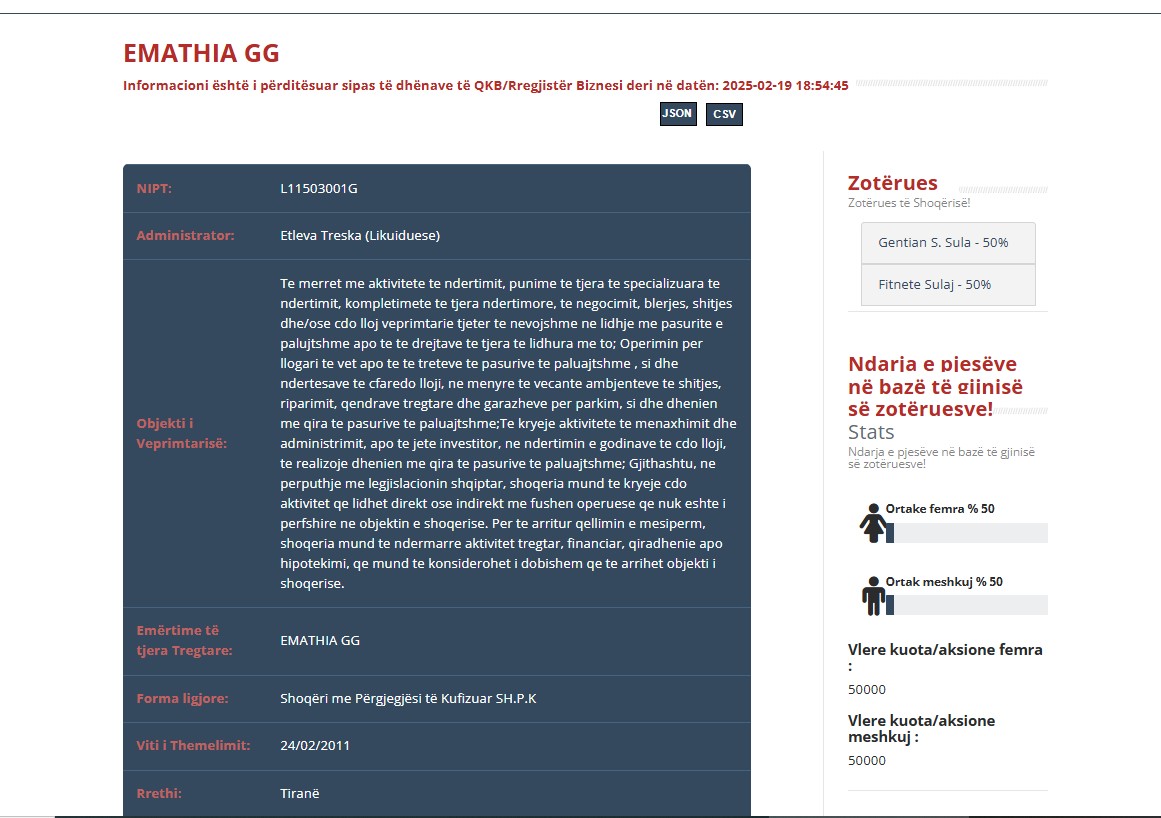 EMATHIA GG

Informacioni është i përditësuar sipas të dhënave të QKB/Rregjistër Biznesi deri në datën: 2025-02-19 18:54:45

JSON CSV

| | |
|---|---|
| NIPT: | L11503001G |
| Administrator: | Etleva Treska (Likuiduese) |
| Objekti i Veprimtarisë: | Te merret me aktivitete te ndertimit, punime te tjera te specializuara te ndertimit, kompletimete te tjera ndertimore, te negocimit, blerjes, shitjes dhe/ose cdo lloj veprimtarie tjeter te nevojshme ne lidhje me pasurite e palujtshme apo te te drejtave te tjera te lidhura me to; Operimin per llogari te vet apo te te treteve te pasurive te paluajtshme , si dhe ndertesave te cfaredo lloji, ne menyre te vecante ambjenteve te shitjes, riparimit, qendrave tregtare dhe garazheve per parkim, si dhe dhenien me qira te pasurive te paluajtshme;Te kryeje aktivitete te menaxhimit dhe administrimit, apo te jete investitor, ne ndertimin e godinave te cdo lloji, te realizoje dhenien me qira te pasurive te paluajtshme; Gjithashtu, ne perputhje me legjislacionin shqiptar, shoqeria mund te kryeje cdo aktivitet qe lidhet direkt ose indirekt me fushen operuese qe nuk eshte i perfshire ne objektin e shoqerise. Per te arritur qellimin e mesiperm, shoqeria mund te ndermarre aktivitet tregtar, financiar, qiradhenie apo hipotekimi, qe mund te konsiderohet i dobishem qe te arrihet objekti i shoqerise. |
| Emërtime të tjera Tregtare: | EMATHIA GG |
| Forma ligjore: | Shoqëri me Përgjegjësi të Kufizuar SH.P.K |
| Viti i Themelimit: | 24/02/2011 |
| Rrethi: | Tiranë |

Zotërues
Zotërues të Shoqërisë!

Gentian S. Sula - 50%
Fitnete Sulaj - 50%

Ndarja e pjesëve në bazë të gjinisë së zotëruesve!
Stats
Ndarja e pjesëve në bazë të gjinisë së zotëruesve!

Ortake femra % 50

Ortak meshkuj % 50

Vlere kuota/aksione femra :
50000

Vlere kuota/aksione meshkuj :
50000